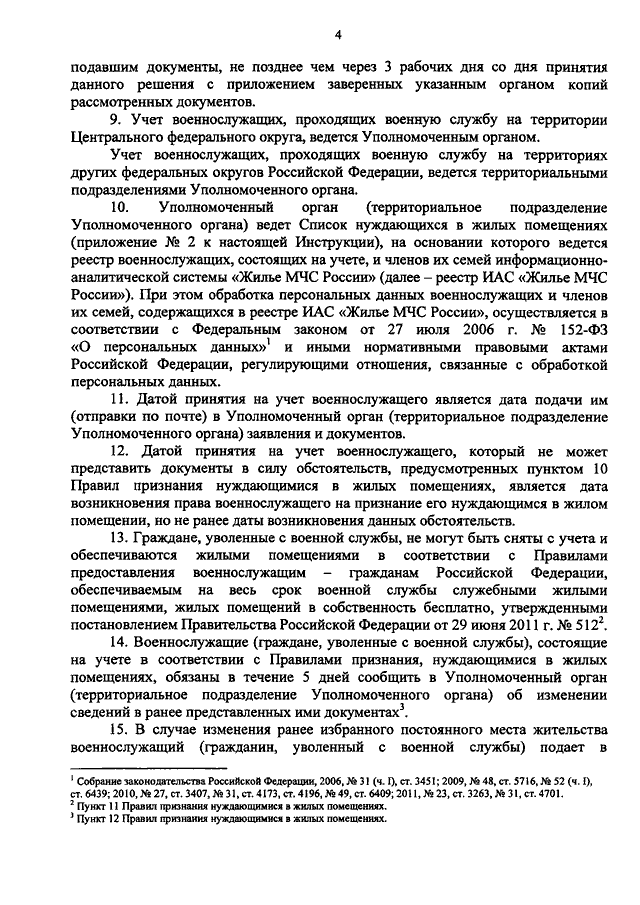 4

подавшим документы, не позднее чем через 3 рабочих дня со дня принятия данного решения с приложением заверенных указанным органом копий рассмотренных документов.

9. Учет военнослужащих, проходящих военную службу на территории Центрального федерального округа, ведется Уполномоченным органом.

Учет военнослужащих, проходящих военную службу на территориях других федеральных округов Российской Федерации, ведется территориальными подразделениями Уполномоченного органа.

10. Уполномоченный орган (территориальное подразделение Уполномоченного органа) ведет Список нуждающихся в жилых помещениях (приложение № 2 к настоящей Инструкции), на основании которого ведется реестр военнослужащих, состоящих на учете, и членов их семей информационно-аналитической системы «Жилье МЧС России» (далее – реестр ИАС «Жилье МЧС России»). При этом обработка персональных данных военнослужащих и членов их семей, содержащихся в реестре ИАС «Жилье МЧС России», осуществляется в соответствии с Федеральным законом от 27 июля 2006 г. № 152-ФЗ «О персональных данных»$^1$ и иными нормативными правовыми актами Российской Федерации, регулирующими отношения, связанные с обработкой персональных данных.

11. Датой принятия на учет военнослужащего является дата подачи им (отправки по почте) в Уполномоченный орган (территориальное подразделение Уполномоченного органа) заявления и документов.

12. Датой принятия на учет военнослужащего, который не может представить документы в силу обстоятельств, предусмотренных пунктом 10 Правил признания нуждающимися в жилых помещениях, является дата возникновения права военнослужащего на признание его нуждающимся в жилом помещении, но не ранее даты возникновения данных обстоятельств.

13. Граждане, уволенные с военной службы, не могут быть сняты с учета и обеспечиваются жилыми помещениями в соответствии с Правилами предоставления военнослужащим – гражданам Российской Федерации, обеспечиваемым на весь срок военной службы служебными жилыми помещениями, жилых помещений в собственность бесплатно, утвержденными постановлением Правительства Российской Федерации от 29 июня 2011 г. № 512$^2$.

14. Военнослужащие (граждане, уволенные с военной службы), состоящие на учете в соответствии с Правилами признания, нуждающимися в жилых помещениях, обязаны в течение 5 дней сообщить в Уполномоченный орган (территориальное подразделение Уполномоченного органа) об изменении сведений в ранее представленных ими документах$^3$.

15. В случае изменения ранее избранного постоянного места жительства военнослужащий (гражданин, уволенный с военной службы) подает в

$^1$ Собрание законодательства Российской Федерации, 2006, № 31 (ч. I), ст. 3451; 2009, № 48, ст. 5716, № 52 (ч. I), ст. 6439; 2010, № 27, ст. 3407, № 31, ст. 4173, ст. 4196, № 49, ст. 6409; 2011, № 23, ст. 3263, № 31, ст. 4701.
$^2$ Пункт 11 Правил признания нуждающимися в жилых помещениях.
$^3$ Пункт 12 Правил признания нуждающимися в жилых помещениях.